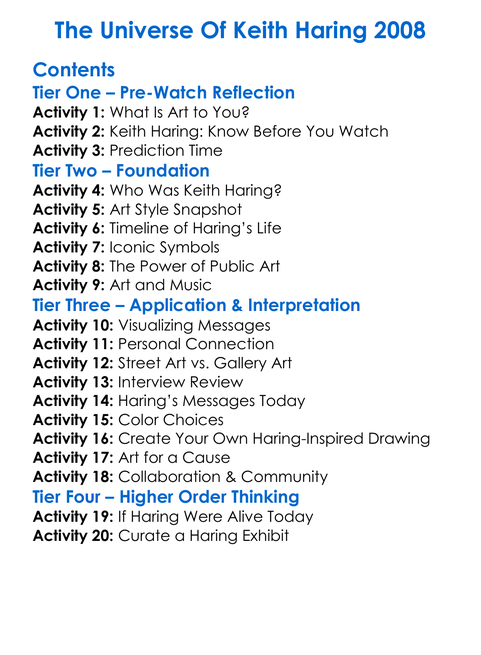 The Universe Of Keith Haring 2008

Contents

Tier One – Pre-Watch Reflection

Activity 1: What Is Art to You?
Activity 2: Keith Haring: Know Before You Watch
Activity 3: Prediction Time

Tier Two – Foundation

Activity 4: Who Was Keith Haring?
Activity 5: Art Style Snapshot
Activity 6: Timeline of Haring's Life
Activity 7: Iconic Symbols
Activity 8: The Power of Public Art
Activity 9: Art and Music

Tier Three – Application & Interpretation

Activity 10: Visualizing Messages
Activity 11: Personal Connection
Activity 12: Street Art vs. Gallery Art
Activity 13: Interview Review
Activity 14: Haring's Messages Today
Activity 15: Color Choices
Activity 16: Create Your Own Haring-Inspired Drawing
Activity 17: Art for a Cause
Activity 18: Collaboration & Community

Tier Four – Higher Order Thinking

Activity 19: If Haring Were Alive Today
Activity 20: Curate a Haring Exhibit